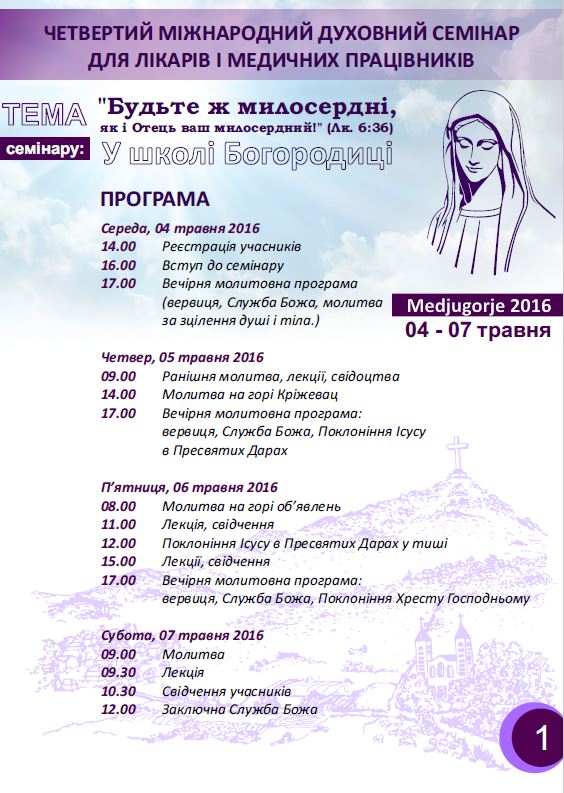 ЧЕТВЕРТИЙ МІЖНАРОДНИЙ ДУХОВНИЙ СЕМІНАР ДЛЯ ЛІКАРІВ І МЕДИЧНИХ ПРАЦІВНИКІВ

ТЕМА семінару:

"Будьте ж милосердні, як і Отець ваш милосердний!" (Лк. 6:36)

У школі Богородиці

ПРОГРАМА

Середа, 04 травня 2016
14.00 Реєстрація учасників
16.00 Вступ до семінару
17.00 Вечірня молитовна програма (вервиця, Служба Божа, молитва за зцілення душі і тіла.)

Medjugorje 2016
04 - 07 травня

Четвер, 05 травня 2016
09.00 Ранішня молитва, лекції, свідоцтва
14.00 Молитва на горі Кріжевац
17.00 Вечірня молитовна програма: вервиця, Служба Божа, Поклоніння Ісусу в Пресвятих Дарах

П'ятниця, 06 травня 2016
08.00 Молитва на горі об'явлень
11.00 Лекція, свідчення
12.00 Поклоніння Ісусу в Пресвятих Дарах у тиші
15.00 Лекції, свідчення
17.00 Вечірня молитовна програма: вервиця, Служба Божа, Поклоніння Хресту Господньому

Субота, 07 травня 2016
09.00 Молитва
09.30 Лекція
10.30 Свідчення учасників
12.00 Заключна Служба Божа

1